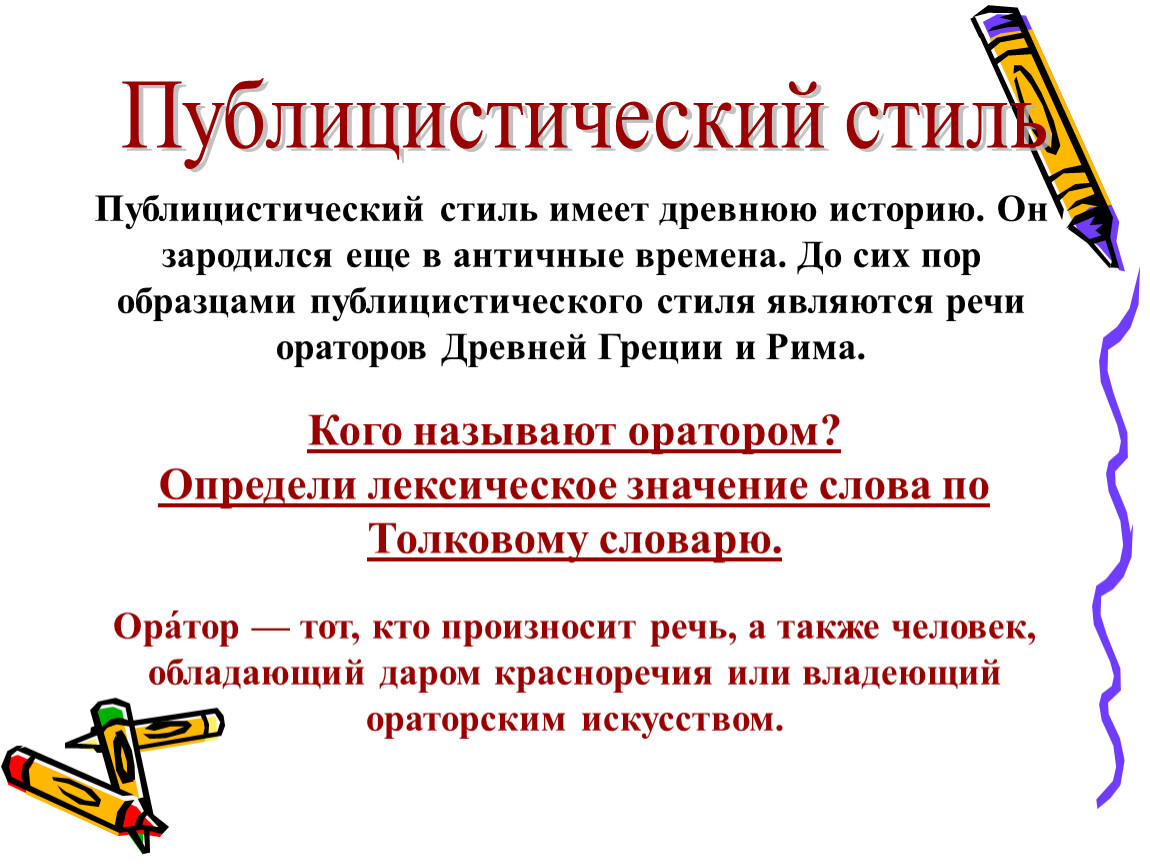 Публицистический стиль

Публицистический стиль имеет древнюю историю. Он зародился еще в античные времена. До сих пор образцами публицистического стиля являются речи ораторов Древней Греции и Рима.

Кого называют оратором?
Определи лексическое значение слова по Толковому словарю.

Ора́тор — тот, кто произносит речь, а также человек, обладающий даром красноречия или владеющий ораторским искусством.